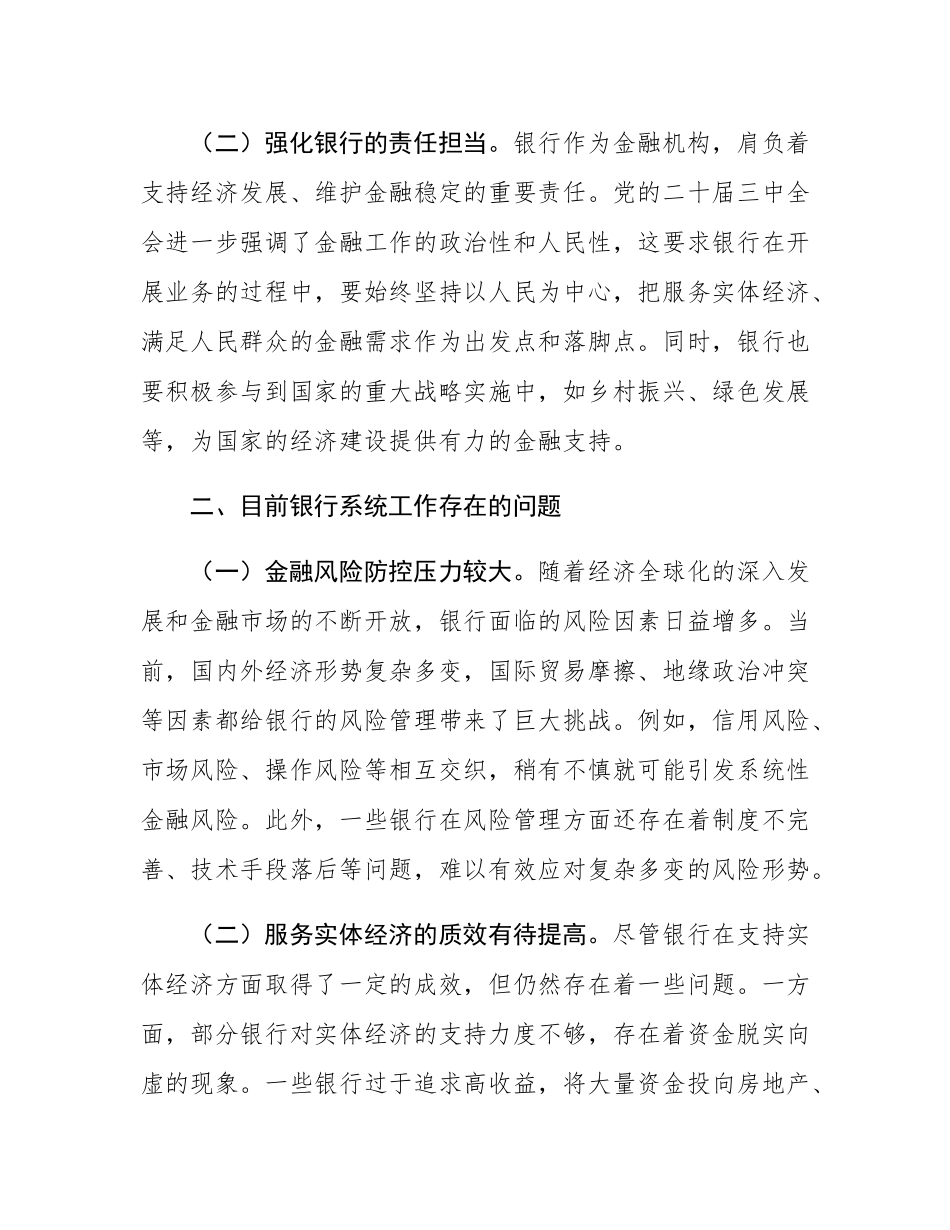 （二）强化银行的责任担当。银行作为金融机构，肩负着支持经济发展、维护金融稳定的重要责任。党的二十届三中全会进一步强调了金融工作的政治性和人民性，这要求银行在开展业务的过程中，要始终坚持以人民为中心，把服务实体经济、满足人民群众的金融需求作为出发点和落脚点。同时，银行也要积极参与到国家的重大战略实施中，如乡村振兴、绿色发展等，为国家的经济建设提供有力的金融支持。

二、目前银行系统工作存在的问题

（一）金融风险防控压力较大。随着经济全球化的深入发展和金融市场的不断开放，银行面临的风险因素日益增多。当前，国内外经济形势复杂多变，国际贸易摩擦、地缘政治冲突等因素都给银行的风险管理带来了巨大挑战。例如，信用风险、市场风险、操作风险等相互交织，稍有不慎就可能引发系统性金融风险。此外，一些银行在风险管理方面还存在着制度不完善、技术手段落后等问题，难以有效应对复杂多变的风险形势。

（二）服务实体经济的质效有待提高。尽管银行在支持实体经济方面取得了一定的成效，但仍然存在着一些问题。一方面，部分银行对实体经济的支持力度不够，存在着资金脱实向虚的现象。一些银行过于追求高收益，将大量资金投向房地产、